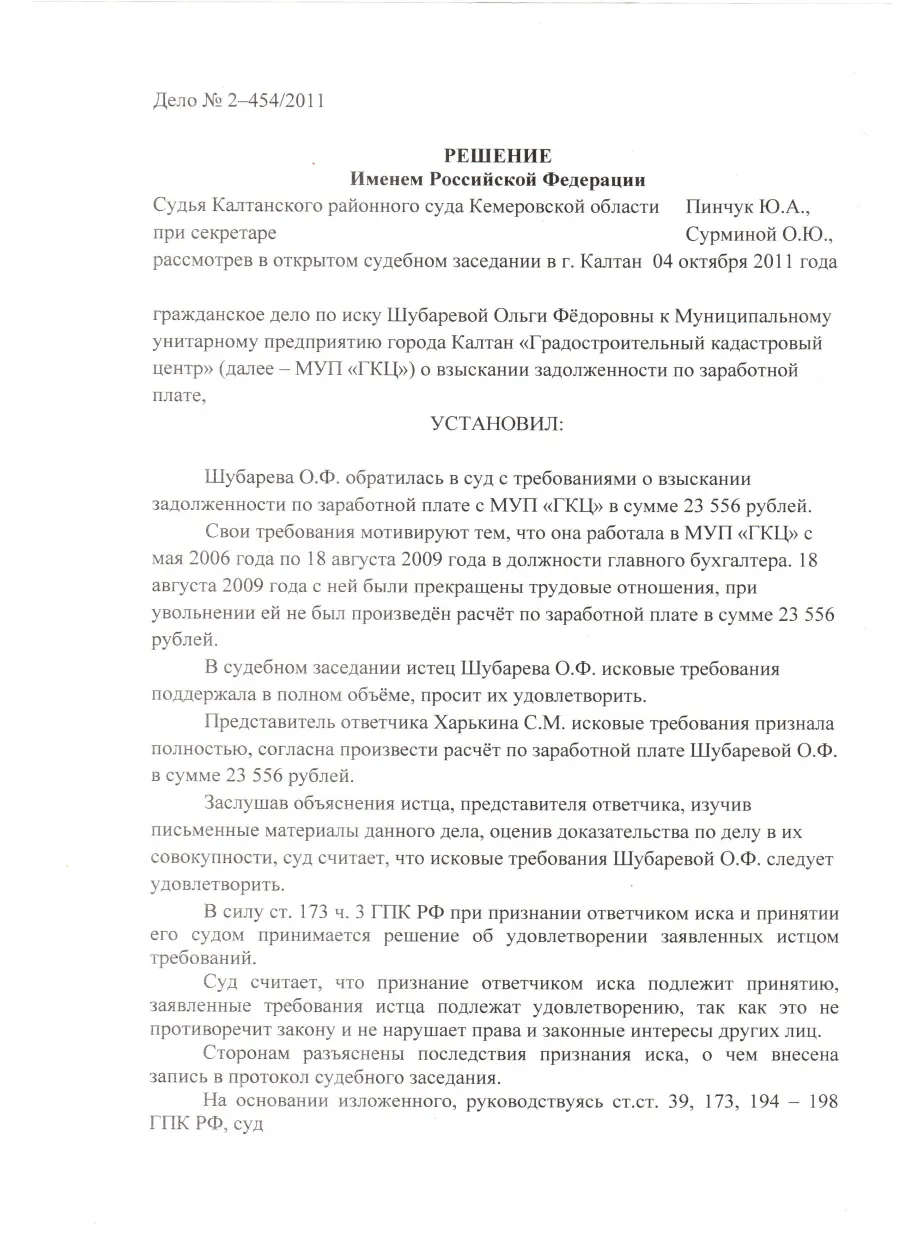 Дело № 2–454/2011

РЕШЕНИЕ
Именем Российской Федерации

Судья Калтанского районного суда Кемеровской области Пинчук Ю.А.,
при секретаре Сурминой О.Ю.,
рассмотрев в открытом судебном заседании в г. Калтан 04 октября 2011 года

гражданское дело по иску Шубаревой Ольги Фёдоровны к Муниципальному унитарному предприятию города Калтан «Градостроительный кадастровый центр» (далее – МУП «ГКЦ») о взыскании задолженности по заработной плате,

УСТАНОВИЛ:

Шубарева О.Ф. обратилась в суд с требованиями о взыскании задолженности по заработной плате с МУП «ГКЦ» в сумме 23 556 рублей.

Свои требования мотивируют тем, что она работала в МУП «ГКЦ» с мая 2006 года по 18 августа 2009 года в должности главного бухгалтера. 18 августа 2009 года с ней были прекращены трудовые отношения, при увольнении ей не был произведён расчёт по заработной плате в сумме 23 556 рублей.

В судебном заседании истец Шубарева О.Ф. исковые требования поддержала в полном объёме, просит их удовлетворить.

Представитель ответчика Харькина С.М. исковые требования признала полностью, согласна произвести расчёт по заработной плате Шубаревой О.Ф. в сумме 23 556 рублей.

Заслушав объяснения истца, представителя ответчика, изучив письменные материалы данного дела, оценив доказательства по делу в их совокупности, суд считает, что исковые требования Шубаревой О.Ф. следует удовлетворить.

В силу ст. 173 ч. 3 ГПК РФ при признании ответчиком иска и принятии его судом принимается решение об удовлетворении заявленных истцом требований.

Суд считает, что признание ответчиком иска подлежит принятию, заявленные требования истца подлежат удовлетворению, так как это не противоречит закону и не нарушает права и законные интересы других лиц.

Сторонам разъяснены последствия признания иска, о чем внесена запись в протокол судебного заседания.

На основании изложенного, руководствуясь ст.ст. 39, 173, 194 – 198 ГПК РФ, суд